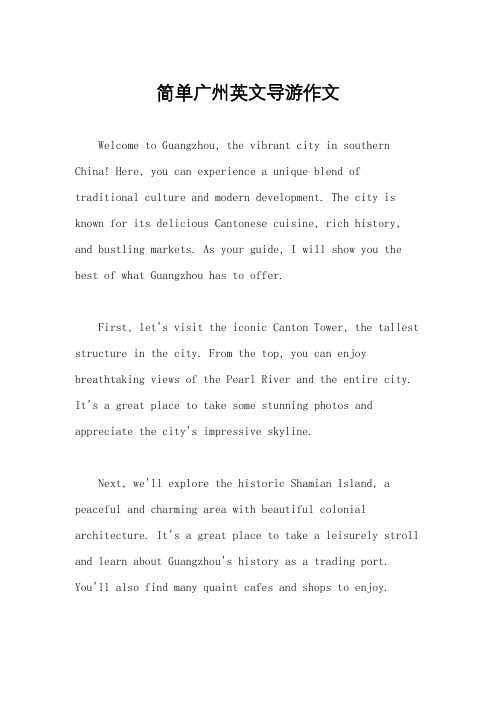 简单广州英文导游作文

Welcome to Guangzhou, the vibrant city in southern China! Here, you can experience a unique blend of traditional culture and modern development. The city is known for its delicious Cantonese cuisine, rich history, and bustling markets. As your guide, I will show you the best of what Guangzhou has to offer.

First, let's visit the iconic Canton Tower, the tallest structure in the city. From the top, you can enjoy breathtaking views of the Pearl River and the entire city. It's a great place to take some stunning photos and appreciate the city's impressive skyline.

Next, we'll explore the historic Shamian Island, a peaceful and charming area with beautiful colonial architecture. It's a great place to take a leisurely stroll and learn about Guangzhou's history as a trading port. You'll also find many quaint cafes and shops to enjoy.